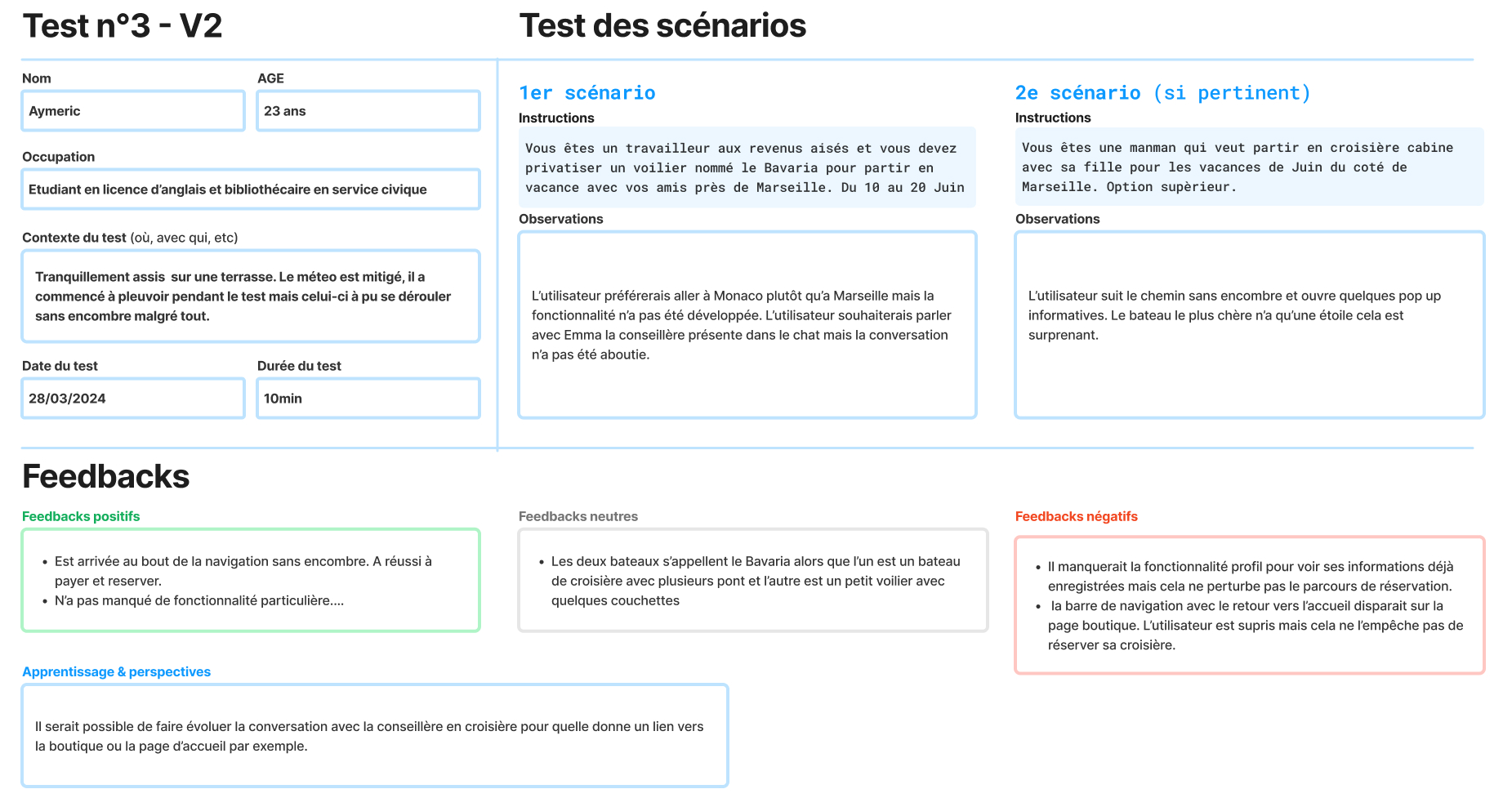 Test n°3 - V2

Nom
Aymeric

AGE
23 ans

Occupation
Etudiant en licence d'anglais et bibliothécaire en service civique

Contexte du test (où, avec qui, etc)
Tranquillement assis  sur une terrasse. Le méteo est mitigé, il a commencé à pleuvoir pendant le test mais celui-ci à pu se dérouler sans encombre malgré tout.

Date du test
28/03/2024

Durée du test
10min

Test des scénarios

1er scénario
Instructions
Vous êtes un travailleur aux revenus aisés et vous devez privatiser un voilier nommé le Bavaria pour partir en vacance avec vos amis près de Marseille. Du 10 au 20 Juin

Observations
L'utilisateur préférerais aller à Monaco plutôt qu'a Marseille mais la fonctionnalité n'a pas été développée. L'utilisateur souhaiterais parler avec Emma la conseillère présente dans le chat mais la conversation n'a pas été aboutie.

2e scénario (si pertinent)
Instructions
Vous êtes une manman qui veut partir en croisière cabine avec sa fille pour les vacances de Juin du coté de Marseille. Option supèrieur.

Observations
L'utilisateur suit le chemin sans encombre et ouvre quelques pop up informatives. Le bateau le plus chère n'a qu'une étoile cela est surprenant.

Feedbacks

Feedbacks positifs
• Est arrivée au bout de la navigation sans encombre. A réussi à payer et reserver.
• N'a pas manqué de fonctionnalité particulière....

Feedbacks neutres
• Les deux bateaux s'appellent le Bavaria alors que l'un est un bateau de croisière avec plusieurs pont et l'autre est un petit voilier avec quelques couchettes

Feedbacks négatifs
• Il manquerait la fonctionnalité profil pour voir ses informations déjà enregistrées mais cela ne perturbe pas le parcours de réservation.
• la barre de navigation avec le retour vers l'accueil disparait sur la page boutique. L'utilisateur est supris mais cela ne l'empêche pas de réserver sa croisière.

Apprentissage & perspectives
Il serait possible de faire évoluer la conversation avec la conseillère en croisière pour quelle donne un lien vers la boutique ou la page d'accueil par exemple.